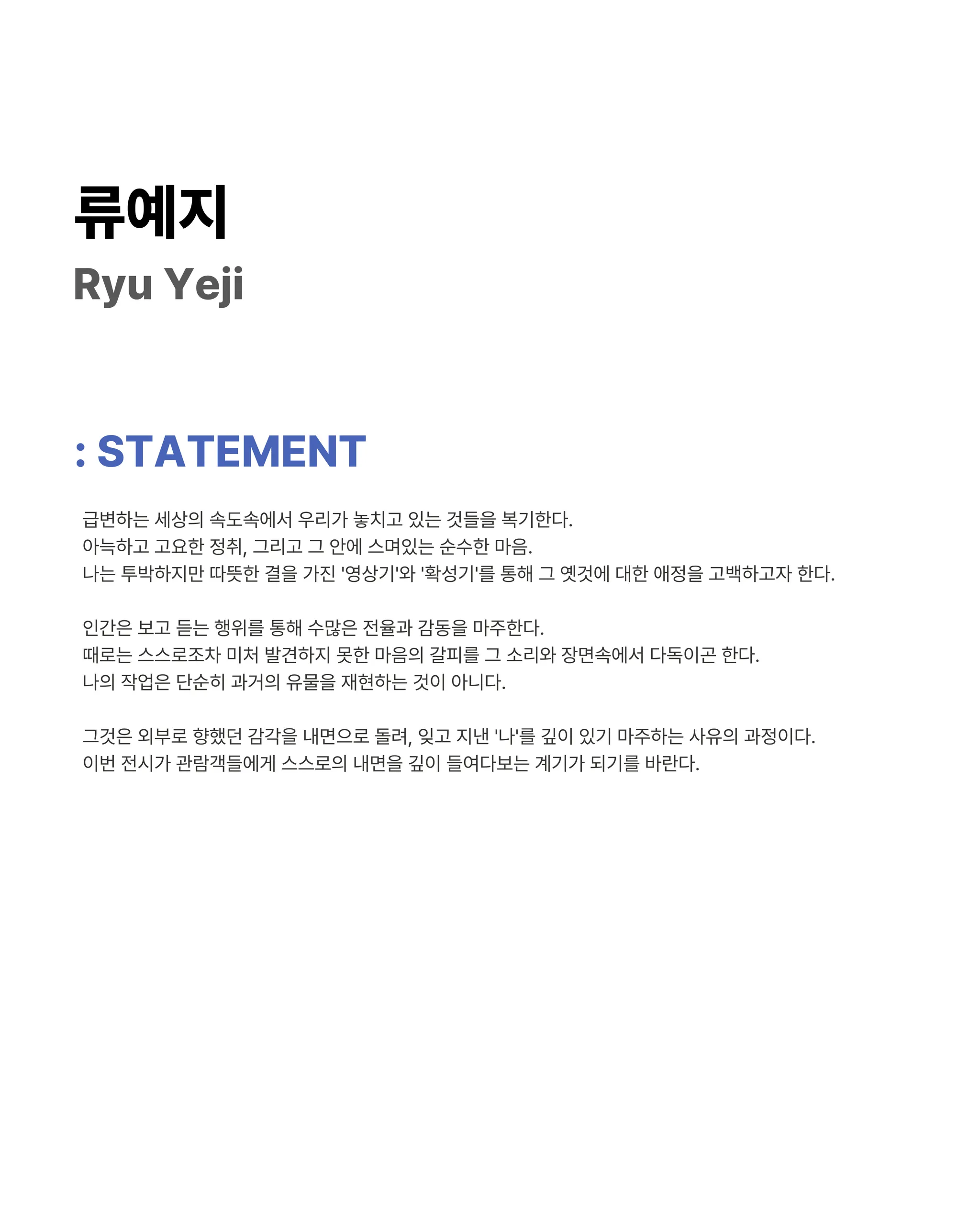 류예지
Ryu Yeji

: STATEMENT

급변하는 세상의 속도속에서 우리가 놓치고 있는 것들을 복기한다.
아늑하고 고요한 정취, 그리고 그 안에 스며있는 순수한 마음.
나는 투박하지만 따뜻한 결을 가진 '영상기'와 '확성기'를 통해 그 옛것에 대한 애정을 고백하고자 한다.

인간은 보고 듣는 행위를 통해 수많은 전율과 감동을 마주한다.
때로는 스스로조차 미처 발견하지 못한 마음의 갈피를 그 소리와 장면속에서 다독이곤 한다.
나의 작업은 단순히 과거의 유물을 재현하는 것이 아니다.

그것은 외부로 향했던 감각을 내면으로 돌려, 잊고 지낸 '나'를 깊이 있기 마주하는 사유의 과정이다.
이번 전시가 관람객들에게 스스로의 내면을 깊이 들여다보는 계기가 되기를 바란다.